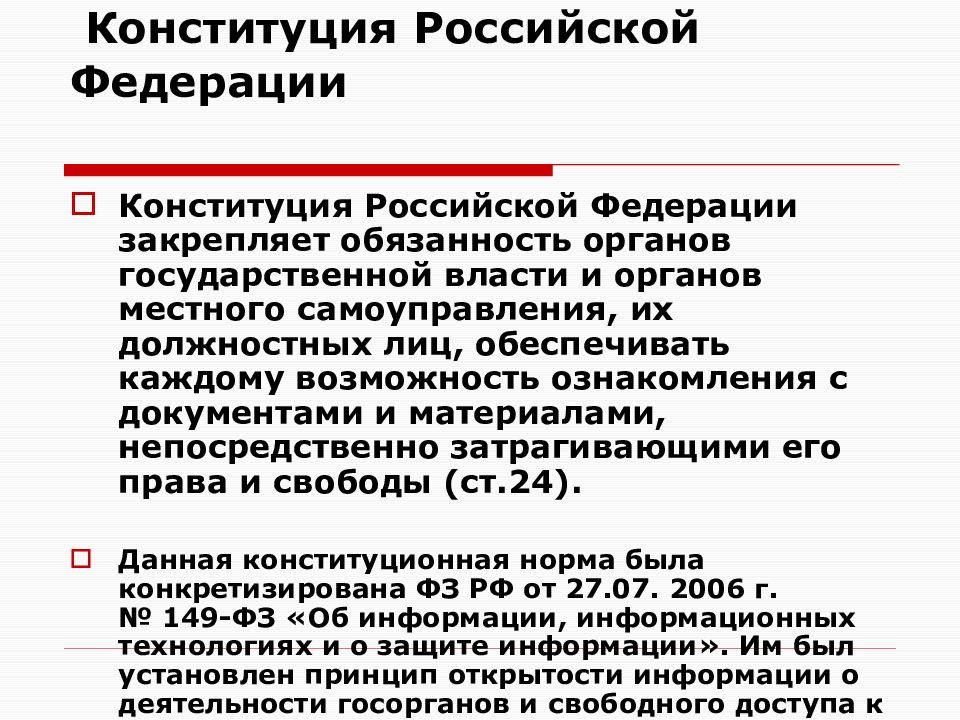 Конституция Российской Федерации

Конституция Российской Федерации закрепляет обязанность органов государственной власти и органов местного самоуправления, их должностных лиц, обеспечивать каждому возможность ознакомления с документами и материалами, непосредственно затрагивающими его права и свободы (ст.24).

Данная конституционная норма была конкретизирована ФЗ РФ от 27.07. 2006 г. № 149-ФЗ «Об информации, информационных технологиях и о защите информации». Им был установлен принцип открытости информации о деятельности госорганов и свободного доступа к